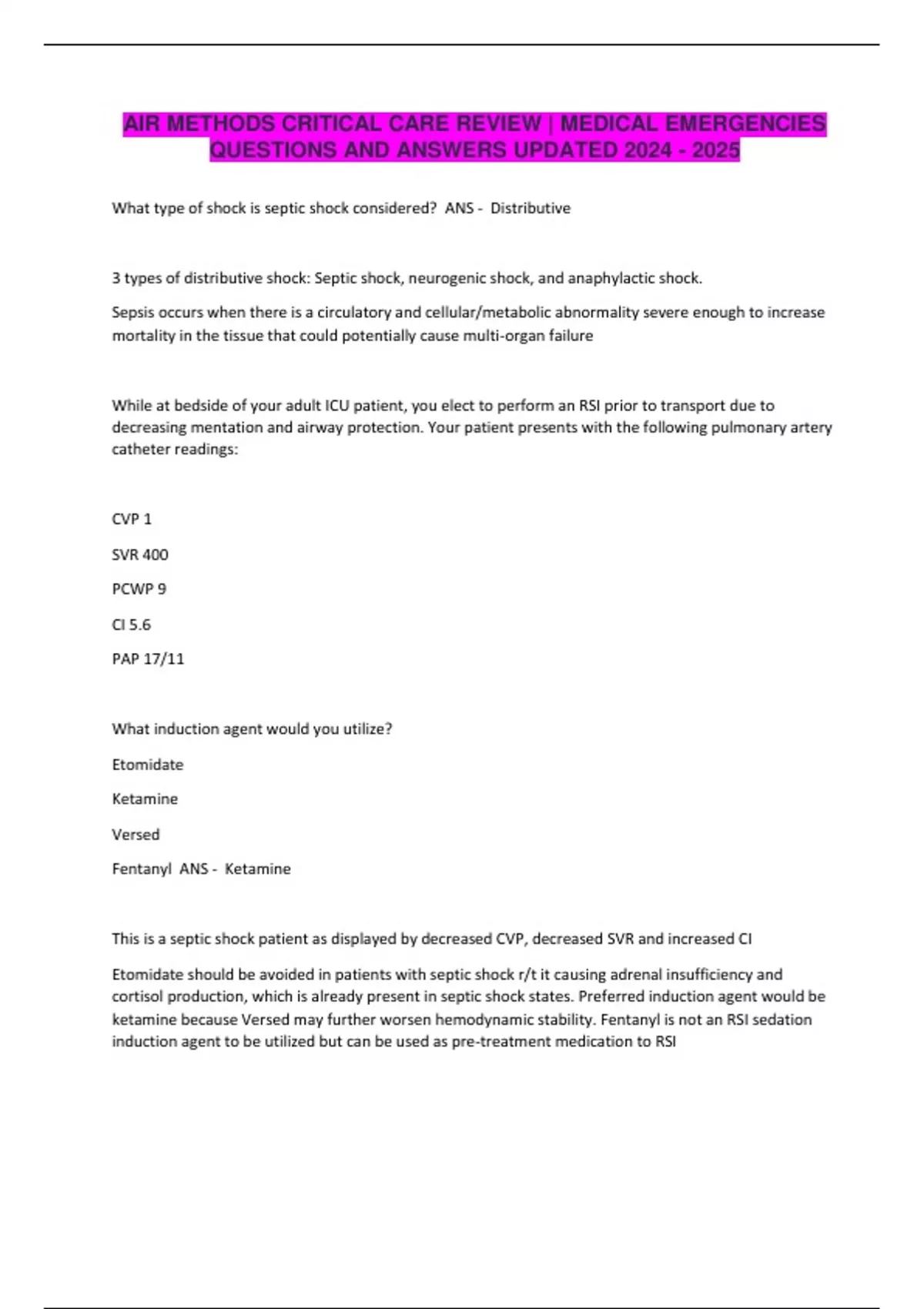 AIR METHODS CRITICAL CARE REVIEW | MEDICAL EMERGENCIES QUESTIONS AND ANSWERS UPDATED 2024 - 2025

What type of shock is septic shock considered? ANS - Distributive

3 types of distributive shock: Septic shock, neurogenic shock, and anaphylactic shock.

Sepsis occurs when there is a circulatory and cellular/metabolic abnormality severe enough to increase mortality in the tissue that could potentially cause multi-organ failure

While at bedside of your adult ICU patient, you elect to perform an RSI prior to transport due to decreasing mentation and airway protection. Your patient presents with the following pulmonary artery catheter readings:

CVP 1

SVR 400

PCWP 9

CI 5.6

PAP 17/11

What induction agent would you utilize?

Etomidate

Ketamine

Versed

Fentanyl ANS - Ketamine

This is a septic shock patient as displayed by decreased CVP, decreased SVR and increased CI

Etomidate should be avoided in patients with septic shock r/t it causing adrenal insufficiency and cortisol production, which is already present in septic shock states. Preferred induction agent would be ketamine because Versed may further worsen hemodynamic stability. Fentanyl is not an RSI sedation induction agent to be utilized but can be used as pre-treatment medication to RSI